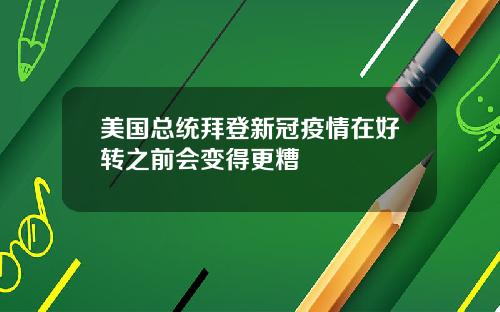 美国总统拜登新冠疫情在好转之前会变得更糟